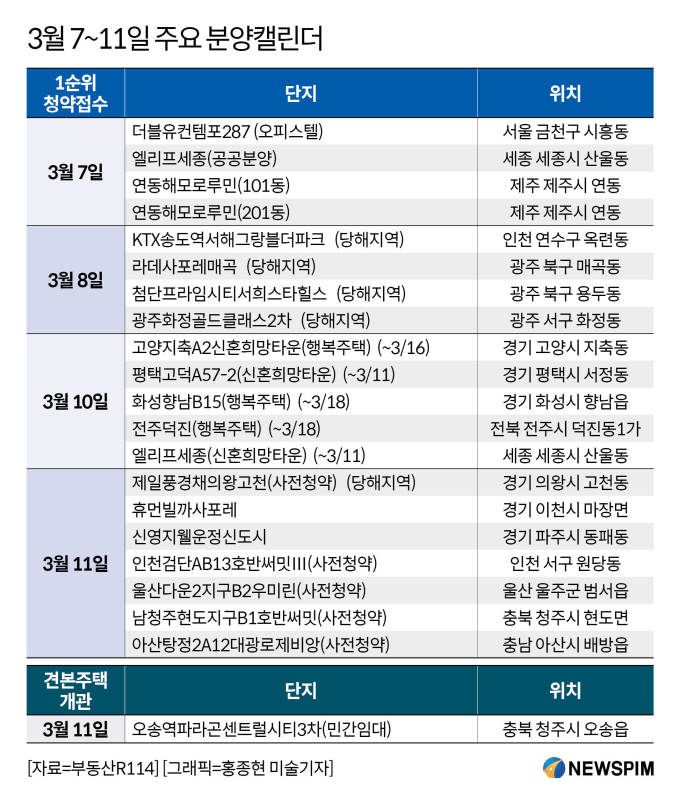 3월 7~11일 주요 분양캘린더

| 1순위 청약접수 | 단지 | 위치 |
|---|---|---|
| 3월 7일 | 더블유컨템포287 (오피스텔) | 서울 금천구 시흥동 |
| | 엘리프세종(공공분양) | 세종 세종시 산울동 |
| | 연동해모로루민(101동) | 제주 제주시 연동 |
| | 연동해모로루민(201동) | 제주 제주시 연동 |
| 3월 8일 | KTX송도역서해그랑블더파크 (당해지역) | 인천 연수구 옥련동 |
| | 라데사포레매곡 (당해지역) | 광주 북구 매곡동 |
| | 첨단프라임시티서희스타힐스 (당해지역) | 광주 북구 용두동 |
| | 광주화정골드클래스2차 (당해지역) | 광주 서구 화정동 |
| 3월 10일 | 고양지축A2신혼희망타운(행복주택) (~3/16) | 경기 고양시 지축동 |
| | 평택고덕A57-2(신혼희망타운) (~3/11) | 경기 평택시 서정동 |
| | 화성향남B15(행복주택) (~3/18) | 경기 화성시 향남읍 |
| | 전주덕진(행복주택) (~3/18) | 전북 전주시 덕진동1가 |
| | 엘리프세종(신혼희망타운) (~3/11) | 세종 세종시 산울동 |
| 3월 11일 | 제일풍경채의왕고천(사전청약) (당해지역) | 경기 의왕시 고천동 |
| | 휴먼빌까사포레 | 경기 이천시 마장면 |
| | 신영지웰운정신도시 | 경기 파주시 동패동 |
| | 인천검단AB13호반써밋III(사전청약) | 인천 서구 원당동 |
| | 울산다운2지구B2우미린(사전청약) | 울산 울주군 범서읍 |
| | 남청주현도지구B1호반써밋(사전청약) | 충북 청주시 현도면 |
| | 아산탕정2A12대광로제비앙(사전청약) | 충남 아산시 배방읍 |

| 견본주택 개관 | 단지 | 위치 |
|---|---|---|
| 3월 11일 | 오송역파라곤센트럴시티3차(민간임대) | 충북 청주시 오송읍 |

[자료=부동산R114] [그래픽=홍종현 미술기자]

NEWSPIM